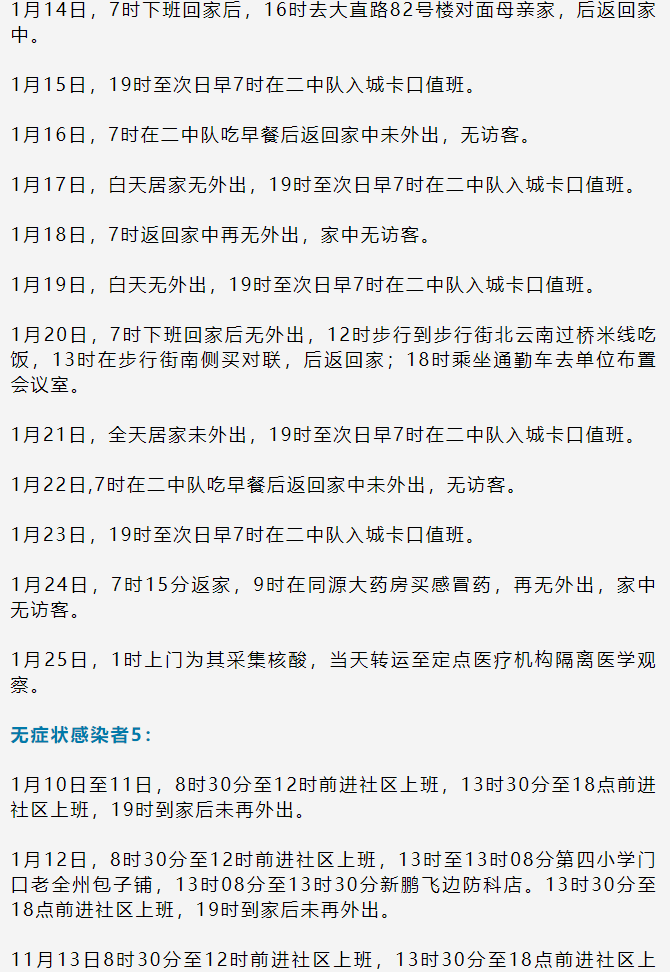 1月14日，7时下班回家后，16时去大直路82号楼对面母亲家，后返回家中。

1月15日，19时至次日早7时在二中队入城卡口值班。

1月16日，7时在二中队吃早餐后返回家中未外出，无访客。

1月17日，白天居家无外出，19时至次日早7时在二中队入城卡口值班。

1月18日，7时返回家中再无外出，家中无访客。

1月19日，白天无外出，19时至次日早7时在二中队入城卡口值班。

1月20日，7时下班回家后无外出，12时步行到步行街北云南过桥米线吃饭，13时在步行街南侧买对联，后返回家；18时乘坐通勤车去单位布置会议室。

1月21日，全天居家未外出，19时至次日早7时在二中队入城卡口值班。

1月22日,7时在二中队吃早餐后返回家中未外出，无访客。

1月23日，19时至次日早7时在二中队入城卡口值班。

1月24日，7时15分返家，9时在同源大药房买感冒药，再无外出，家中无访客。

1月25日，1时上门为其采集核酸，当天转运至定点医疗机构隔离医学观察。

无症状感染者5：

1月10日至11日，8时30分至12时前进社区上班，13时30分至18点前进社区上班，19时到家后未再外出。

1月12日，8时30分至12时前进社区上班，13时至13时08分第四小学门口老全州包子铺，13时08分至13时30分新鹏飞边防科店。13时30分至18点前进社区上班，19时到家后未再外出。

11月13日8时30分至12时前进社区上班，13时30分至18点前进社区上